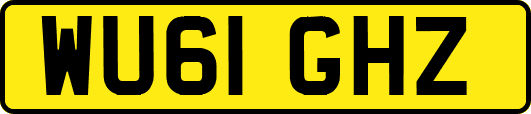 WU61 GHZ